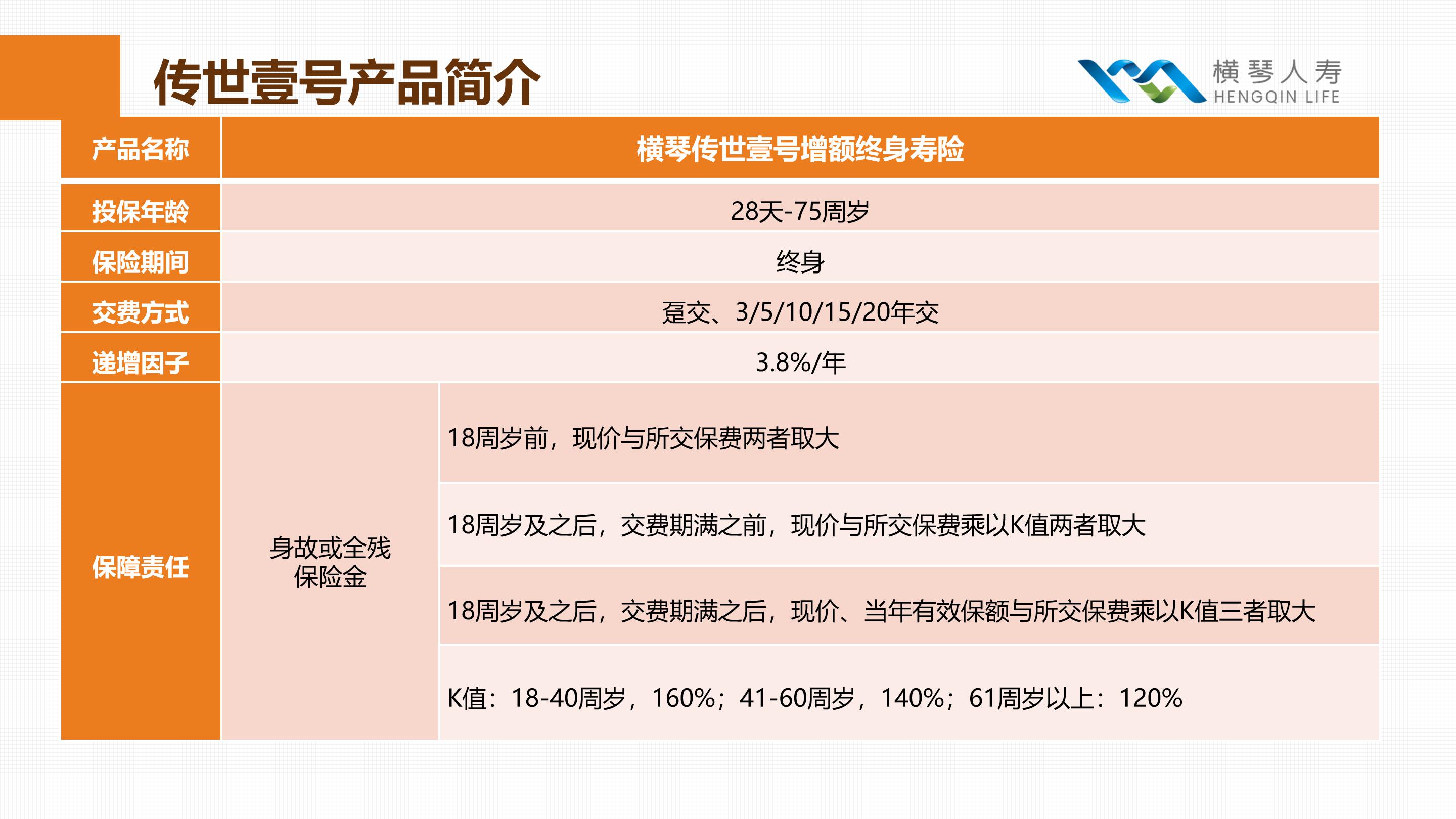 传世壹号产品简介

横琴人寿
HENGQIN LIFE

| 产品名称 | 横琴传世壹号增额终身寿险 | |
|---|---|---|
| 投保年龄 | 28天-75周岁 | |
| 保险期间 | 终身 | |
| 交费方式 | 趸交、3/5/10/15/20年交 | |
| 递增因子 | 3.8%/年 | |
| 保障责任 | 身故或全残保险金 | 18周岁前，现价与所交保费两者取大 |
| | | 18周岁及之后，交费期满之前，现价与所交保费乘以K值两者取大 |
| | | 18周岁及之后，交费期满之后，现价、当年有效保额与所交保费乘以K值三者取大 |
| | | K值：18-40周岁，160%；41-60周岁，140%；61周岁以上：120% |